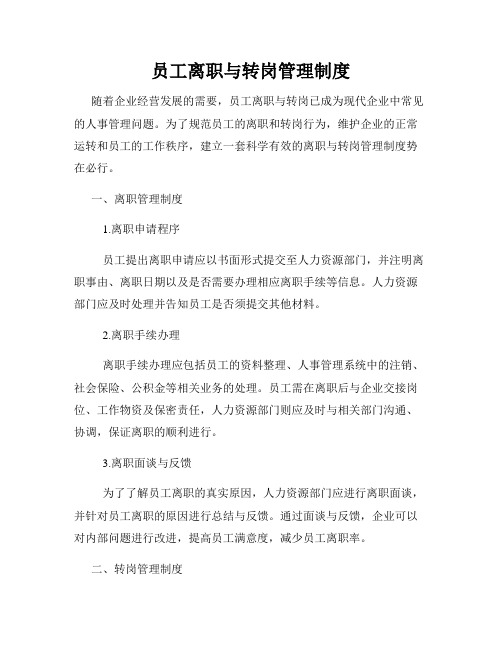 员工离职与转岗管理制度

随着企业经营发展的需要，员工离职与转岗已成为现代企业中常见的人事管理问题。为了规范员工的离职和转岗行为，维护企业的正常运转和员工的工作秩序，建立一套科学有效的离职与转岗管理制度势在必行。

一、离职管理制度

1.离职申请程序

员工提出离职申请应以书面形式提交至人力资源部门，并注明离职事由、离职日期以及是否需要办理相应离职手续等信息。人力资源部门应及时处理并告知员工是否须提交其他材料。

2.离职手续办理

离职手续办理应包括员工的资料整理、人事管理系统中的注销、社会保险、公积金等相关业务的处理。员工需在离职后与企业交接岗位、工作物资及保密责任，人力资源部门则应及时与相关部门沟通、协调，保证离职的顺利进行。

3.离职面谈与反馈

为了了解员工离职的真实原因，人力资源部门应进行离职面谈，并针对员工离职的原因进行总结与反馈。通过面谈与反馈，企业可以对内部问题进行改进，提高员工满意度，减少员工离职率。

二、转岗管理制度